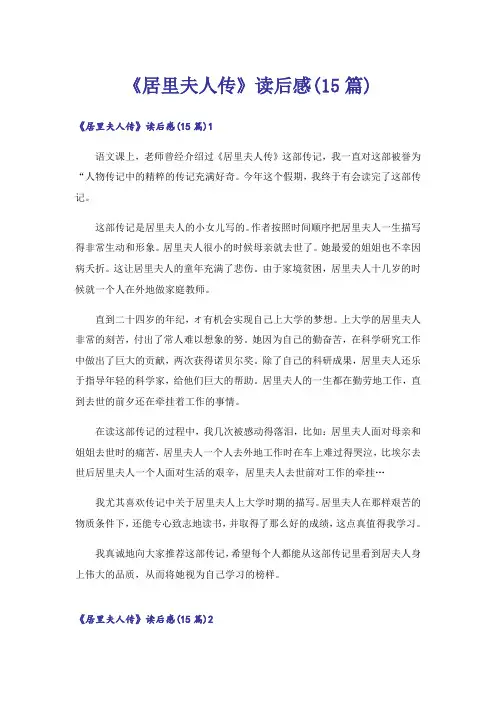 《居里夫人传》读后感(15篇)

《居里夫人传》读后感(15篇)1

语文课上，老师曾经介绍过《居里夫人传》这部传记，我一直对这部被誉为“人物传记中的精粹的传记充满好奇。今年这个假期，我终于有会读完了这部传记。

这部传记是居里夫人的小女儿写的。作者按照时间顺序把居里夫人一生描写得非常生动和形象。居里夫人很小的时候母亲就去世了。她最爱的姐姐也不幸因病夭折。这让居里夫人的童年充满了悲伤。由于家境贫困，居里夫人十几岁的时候就一个人在外地做家庭教师。

直到二十四岁的年纪，才有机会实现自己上大学的梦想。上大学的居里夫人非常的刻苦，付出了常人难以想象的努。她因为自己的勤奋苦，在科学研究工作中做出了巨大的贡献，两次获得诺贝尔奖。除了自己的科研成果，居里夫人还乐于指导年轻的科学家，给他们巨大的帮助。居里夫人的一生都在勤劳地工作，直到去世的前夕还在牵挂着工作的事情。

在读这部传记的过程中，我几次被感动得落泪，比如：居里夫人面对母亲和姐姐去世时的痛苦，居里夫人一个人去外地工作时在车上难过得哭泣，比埃尔去世后居里夫人一个人面对生活的艰辛，居里夫人去世前对工作的牵挂…

我尤其喜欢传记中关于居里夫人上大学时期的描写。居里夫人在那样艰苦的物质条件下，还能专心致志地读书，并取得了那么好的成绩，这点真值得我学习。

我真诚地向大家推荐这部传记，希望每个人都能从这部传记里看到居夫人身上伟大的品质，从而将她视为自己学习的榜样。

《居里夫人传》读后感(15篇)2